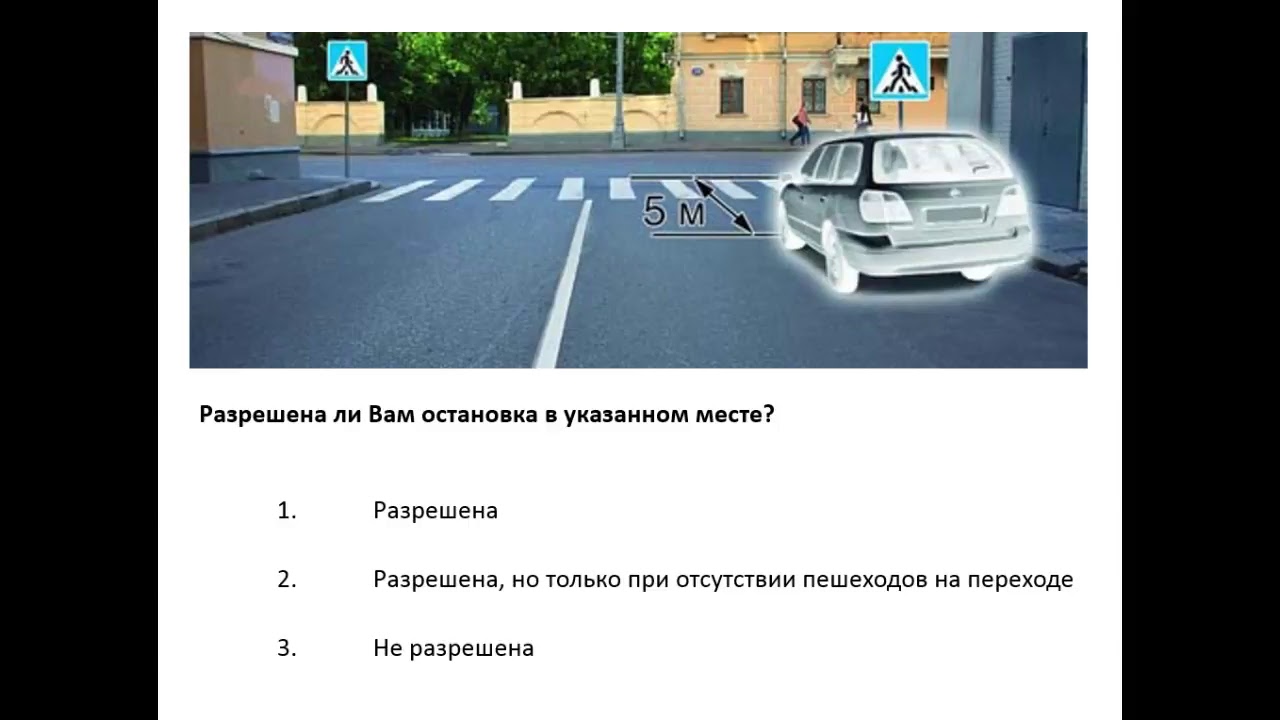 5 м

Разрешена ли Вам остановка в указанном месте?

1. Разрешена

2. Разрешена, но только при отсутствии пешеходов на переходе

3. Не разрешена